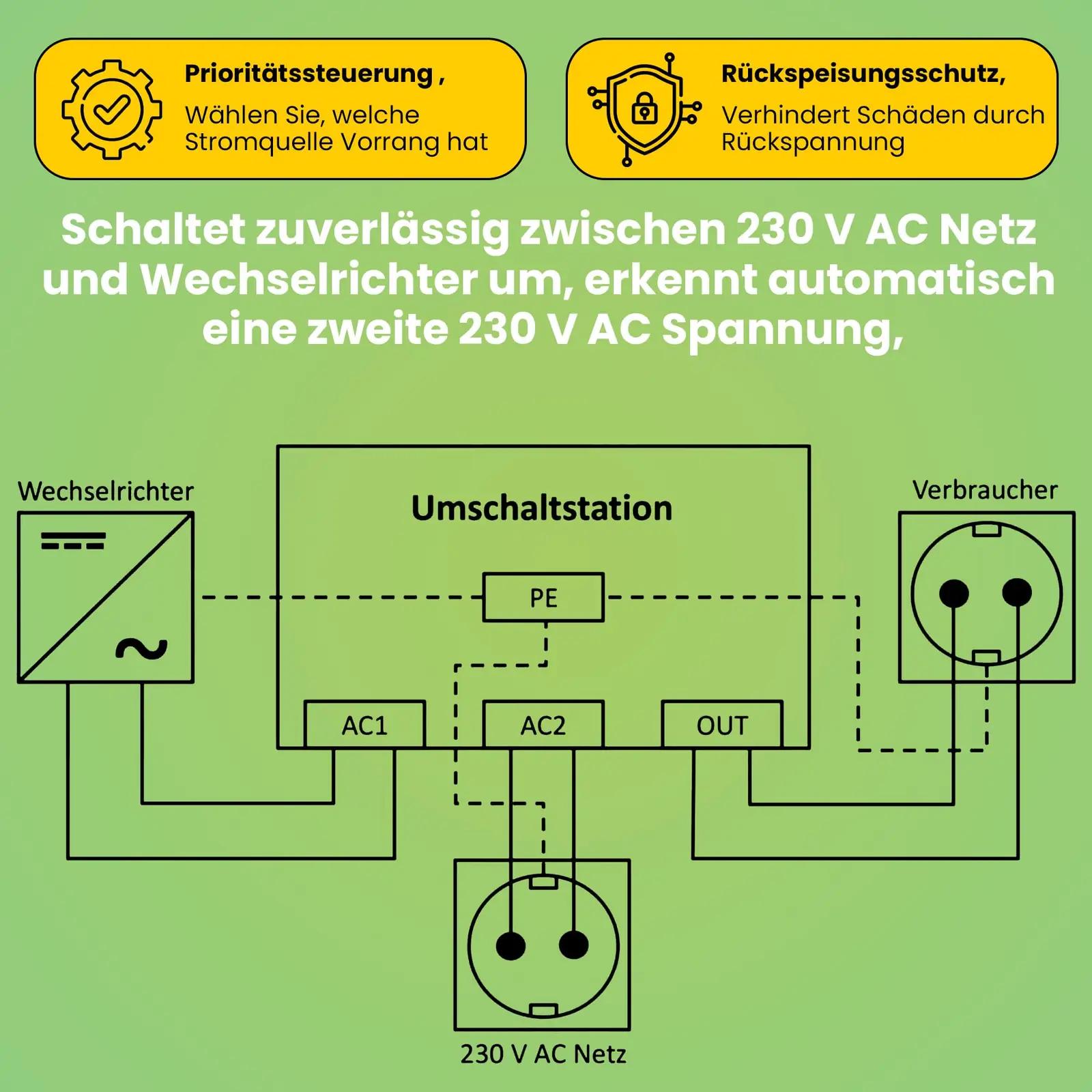 Prioritätssteuerung ,

Wählen Sie, welche Stromquelle Vorrang hat

Rückspeisungsschutz,

Verhindert Schäden durch Rückspannung

Schaltet zuverlässig zwischen 230 V AC Netz und Wechselrichter um, erkennt automatisch eine zweite 230 V AC Spannung,

Wechselrichter

Umschaltstation

Verbraucher

PE

AC1

AC2

OUT

230 V AC Netz